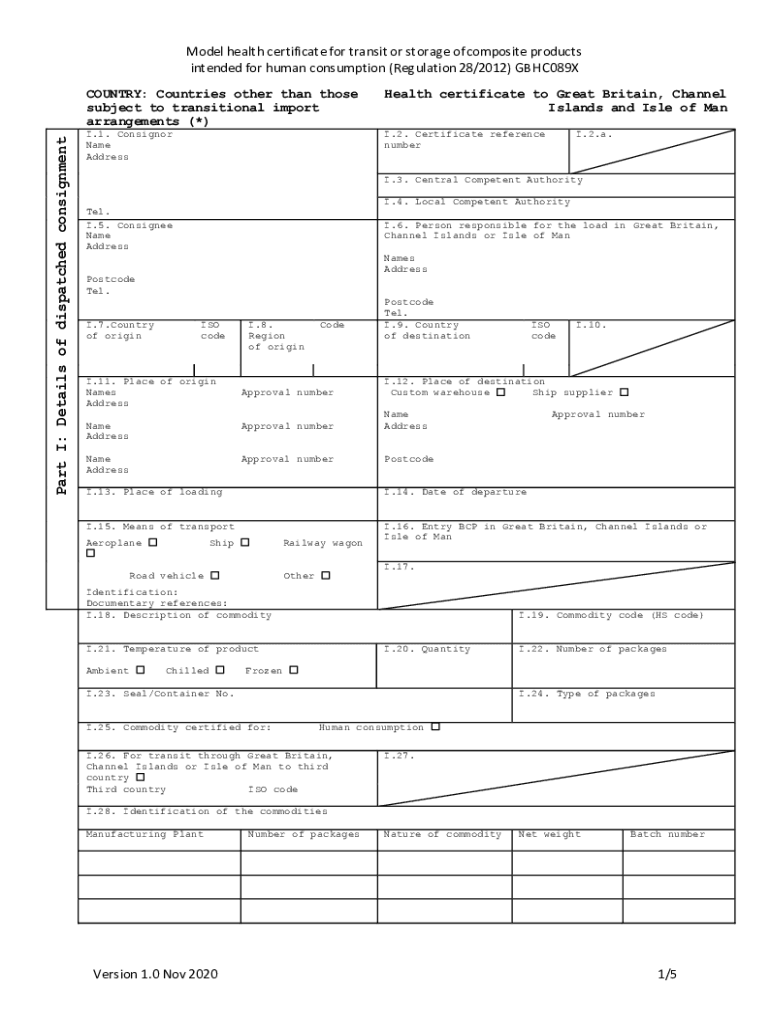 Model health certificate for transit or storage of composite products intended for human consumption (Regulation 28/2012) GBHC089X

COUNTRY: Countries other than those subject to transitional import arrangements (*)

Health certificate to Great Britain, Channel Islands and Isle of Man

Part I: Details of dispatched consignment

I.1. Consignor
Name
Address

Tel.

I.2. Certificate reference number

I.2.a.

I.3. Central Competent Authority

I.4. Local Competent Authority

I.5. Consignee
Name
Address

Postcode
Tel.

I.6. Person responsible for the load in Great Britain, Channel Islands or Isle of Man

Names
Address

Postcode
Tel.

I.7.Country of origin ISO code

I.8. Region of origin Code

I.9. Country of destination ISO code

I.10.

I.11. Place of origin
Names Approval number
Address

Name Approval number
Address

Name Approval number
Address

I.12. Place of destination
Custom warehouse ☐ Ship supplier ☐

Name Approval number
Address

Postcode

I.13. Place of loading

I.14. Date of departure

I.15. Means of transport
Aeroplane ☐ Ship ☐ Railway wagon ☐

Road vehicle ☐ Other ☐

Identification:
Documentary references:

I.16. Entry BCP in Great Britain, Channel Islands or Isle of Man

I.17.

I.18. Description of commodity

I.19. Commodity code (HS code)

I.21. Temperature of product
Ambient ☐ Chilled ☐ Frozen ☐

I.20. Quantity

I.22. Number of packages

I.23. Seal/Container No.

I.24. Type of packages

I.25. Commodity certified for: Human consumption ☐

I.26. For transit through Great Britain, Channel Islands or Isle of Man to third country ☐
Third country ISO code

I.27.

I.28. Identification of the commodities

| Manufacturing Plant | Number of packages | Nature of commodity | Net weight | Batch number |
|---|---|---|---|---|
| | | | | |
| | | | | |
| | | | | |

Version 1.0 Nov 2020

1/5